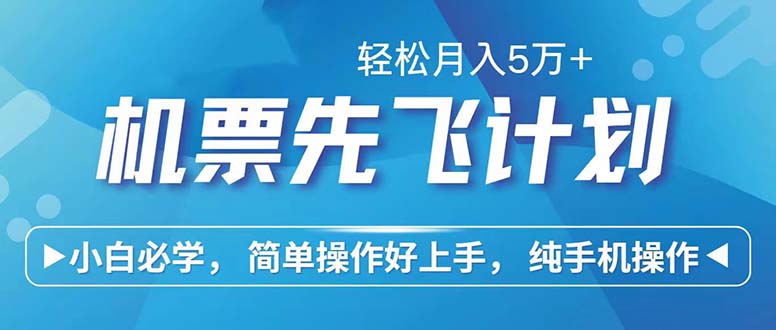 轻松月入5万+

机票先飞计划

▶小白必学，简单操作好上手，纯手机操作◀